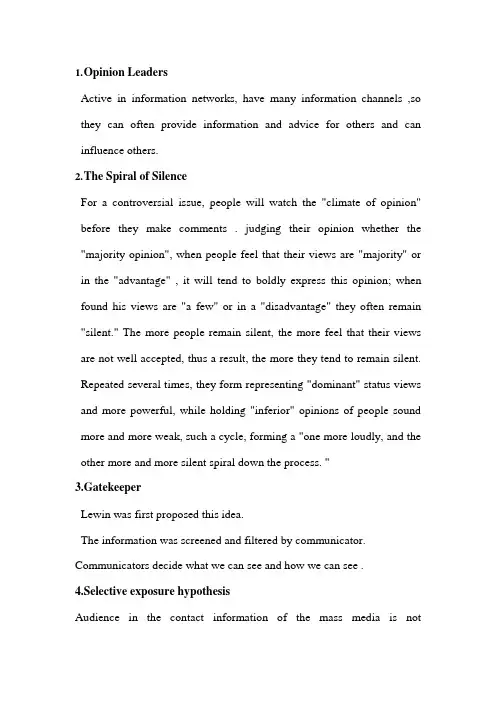 1.Opinion Leaders

Active in information networks, have many information channels ,so they can often provide information and advice for others and can influence others.

2.The Spiral of Silence

For a controversial issue, people will watch the "climate of opinion" before they make comments . judging their opinion whether the "majority opinion", when people feel that their views are "majority" or in the "advantage" , it will tend to boldly express this opinion; when found his views are "a few" or in a "disadvantage" they often remain "silent." The more people remain silent, the more feel that their views are not well accepted, thus a result, the more they tend to remain silent. Repeated several times, they form representing "dominant" status views and more powerful, while holding "inferior" opinions of people sound more and more weak, such a cycle, forming a "one more loudly, and the other more and more silent spiral down the process. "

3.Gatekeeper

Lewin was first proposed this idea.

The information was screened and filtered by communicator.

Communicators decide what we can see and how we can see .

4.Selective exposure hypothesis

Audience in the contact information of the mass media is not